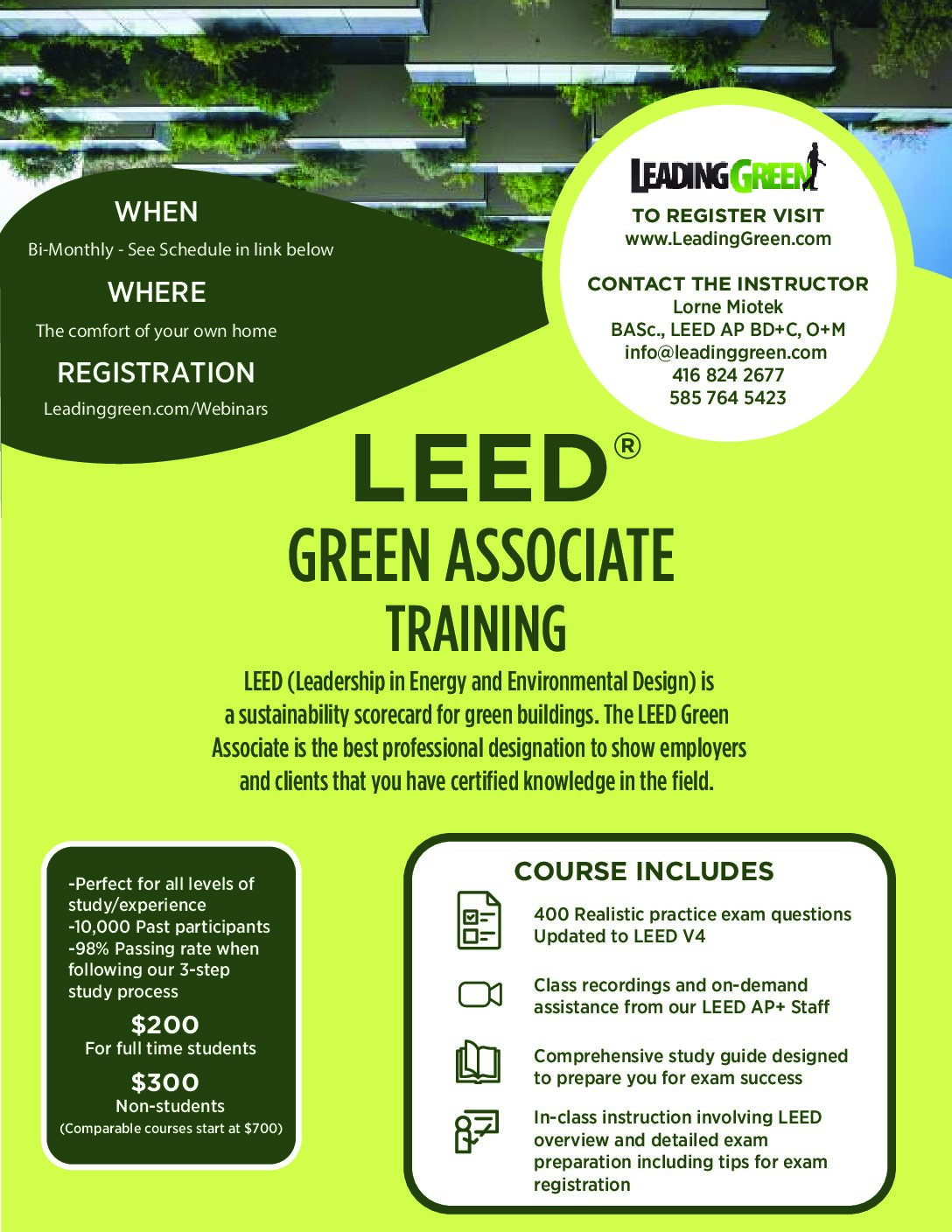 WHEN

Bi-Monthly - See Schedule in link below

WHERE

The comfort of your own home

REGISTRATION

Leadinggreen.com/Webinars

LEADING GREEN

TO REGISTER VISIT
www.LeadingGreen.com

CONTACT THE INSTRUCTOR
Lorne Miotek
BASc., LEED AP BD+C, O+M
info@leadinggreen.com
416 824 2677
585 764 5423

LEED®

GREEN ASSOCIATE TRAINING

LEED (Leadership in Energy and Environmental Design) is a sustainability scorecard for green buildings. The LEED Green Associate is the best professional designation to show employers and clients that you have certified knowledge in the field.

-Perfect for all levels of study/experience
-10,000 Past participants
-98% Passing rate when following our 3-step study process

$200
For full time students

$300
Non-students
(Comparable courses start at $700)

COURSE INCLUDES

400 Realistic practice exam questions Updated to LEED V4

Class recordings and on-demand assistance from our LEED AP+ Staff

Comprehensive study guide designed to prepare you for exam success

In-class instruction involving LEED overview and detailed exam preparation including tips for exam registration